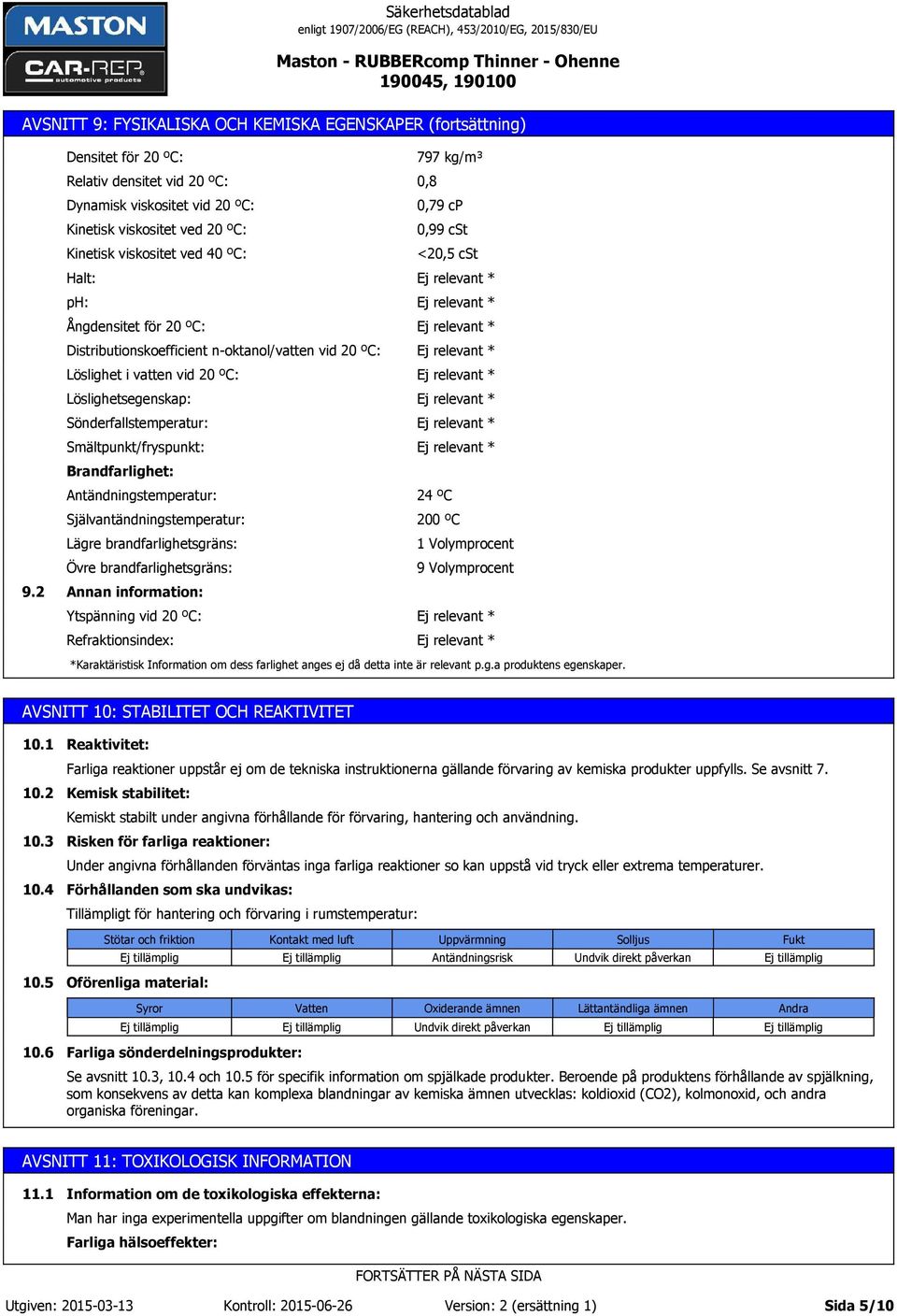 MASTON
CAR-REP automotive products

Säkerhetsdatablad
enligt 1907/2006/EG (REACH), 453/2010/EG, 2015/830/EU
Maston - RUBBERcomp Thinner - Ohenne
190045, 190100

AVSNITT 9: FYSIKALISKA OCH KEMISKA EGENSKAPER (fortsättning)

Densitet för 20 ºC: 797 kg/m³
Relativ densitet vid 20 ºC: 0,8
Dynamisk viskositet vid 20 ºC: 0,79 cP
Kinetisk viskositet ved 20 ºC: 0,99 cSt
Kinetisk viskositet ved 40 ºC: <20,5 cSt
Halt: Ej relevant *
pH: Ej relevant *
Ångdensitet för 20 ºC: Ej relevant *
Distributionskoefficient n-oktanol/vatten vid 20 ºC: Ej relevant *
Löslighet i vatten vid 20 ºC: Ej relevant *
Löslighetsegenskap: Ej relevant *
Sönderfallstemperatur: Ej relevant *
Smältpunkt/fryspunkt: Ej relevant *
Brandfarlighet:
Antändningstemperatur: 24 ºC
Självantändningstemperatur: 200 ºC
Lägre brandfarlighetsgräns: 1 Volymprocent
Övre brandfarlighetsgräns: 9 Volymprocent
9.2 Annan information:
Ytspänning vid 20 ºC: Ej relevant *
Refraktionsindex: Ej relevant *
*Karaktäristisk Information om dess farlighet anges ej då detta inte är relevant p.g.a produktens egenskaper.

AVSNITT 10: STABILITET OCH REAKTIVITET

10.1 Reaktivitet:
Farliga reaktioner uppstår ej om de tekniska instruktionerna gällande förvaring av kemiska produkter uppfylls. Se avsnitt 7.
10.2 Kemisk stabilitet:
Kemiskt stabilt under angivna förhållande för förvaring, hantering och användning.
10.3 Risken för farliga reaktioner:
Under angivna förhållanden förväntas inga farliga reaktioner so kan uppstå vid tryck eller extrema temperaturer.
10.4 Förhållanden som ska undvikas:
Tillämpligt för hantering och förvaring i rumstemperatur:

| Stötar och friktion | Kontakt med luft | Uppvärmning | Solljus | Fukt |
|---|---|---|---|---|
| Ej tillämplig | Ej tillämplig | Antändningsrisk | Undvik direkt påverkan | Ej tillämplig |

10.5 Oförenliga material:

| Syror | Vatten | Oxiderande ämnen | Lättantändliga ämnen | Andra |
|---|---|---|---|---|
| Ej tillämplig | Ej tillämplig | Undvik direkt påverkan | Ej tillämplig | Ej tillämplig |

10.6 Farliga sönderdelningsprodukter:
Se avsnitt 10.3, 10.4 och 10.5 för specifik information om spjälkade produkter. Beroende på produktens förhållande av spjälkning, som konsekvens av detta kan komplexa blandningar av kemiska ämnen utvecklas: koldioxid (CO2), kolmonoxid, och andra organiska föreningar.

AVSNITT 11: TOXIKOLOGISK INFORMATION

11.1 Information om de toxikologiska effekterna:
Man har inga experimentella uppgifter om blandningen gällande toxikologiska egenskaper.
Farliga hälsoeffekter:

FORTSÄTTER PÅ NÄSTA SIDA

Utgiven: 2015-03-13 Kontroll: 2015-06-26 Version: 2 (ersättning 1) Sida 5/10